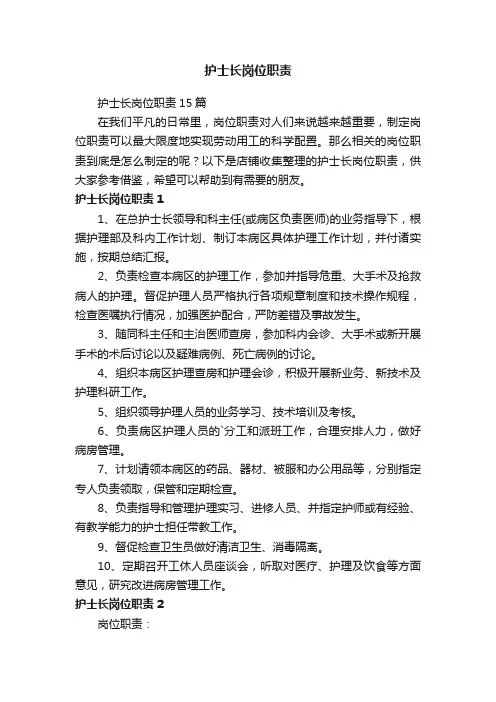 护士长岗位职责

护士长岗位职责15篇

在我们平凡的日常里，岗位职责对人们来说越来越重要，制定岗位职责可以最大限度地实现劳动用工的科学配置。那么相关的岗位职责到底是怎么制定的呢？以下是店铺收集整理的护士长岗位职责，供大家参考借鉴，希望可以帮助到有需要的朋友。

护士长岗位职责1

1、在总护士长领导和科主任(或病区负责医师)的业务指导下，根据护理部及科内工作计划、制订本病区具体护理工作计划，并付诸实施，按期总结汇报。

2、负责检查本病区的护理工作，参加并指导危重、大手术及抢救病人的护理。督促护理人员严格执行各项规章制度和技术操作规程，检查医嘱执行情况，加强医护配合，严防差错及事故发生。

3、随同科主任和主治医师查房，参加科内会诊、大手术或新开展手术的术后讨论以及疑难病例、死亡病例的讨论。

4、组织本病区护理查房和护理会诊，积极开展新业务、新技术及护理科研工作。

5、组织领导护理人员的业务学习、技术培训及考核。

6、负责病区护理人员的`分工和派班工作，合理安排人力，做好病房管理。

7、计划请领本病区的药品、器材、被服和办公用品等，分别指定专人负责领取，保管和定期检查。

8、负责指导和管理护理实习、进修人员、并指定护师或有经验、有教学能力的护士担任带教工作。

9、督促检查卫生员做好清洁卫生、消毒隔离。

10、定期召开工休人员座谈会，听取对医疗、护理及饮食等方面意见，研究改进病房管理工作。

护士长岗位职责2

岗位职责：